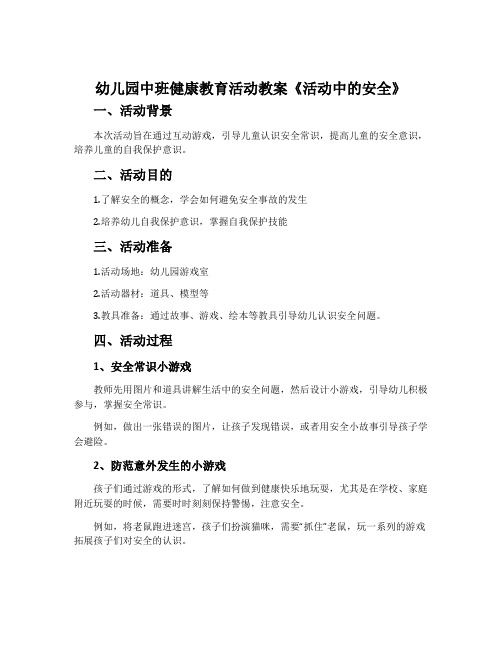 幼儿园中班健康教育活动教案《活动中的安全》

一、活动背景

本次活动旨在通过互动游戏，引导儿童认识安全常识，提高儿童的安全意识，培养儿童的自我保护意识。

二、活动目的

1.了解安全的概念，学会如何避免安全事故的发生

2.培养幼儿自我保护意识，掌握自我保护技能

三、活动准备

1.活动场地：幼儿园游戏室

2.活动器材：道具、模型等

3.教具准备：通过故事、游戏、绘本等教具引导幼儿认识安全问题。

四、活动过程

1、安全常识小游戏

教师先用图片和道具讲解生活中的安全问题，然后设计小游戏，引导幼儿积极参与，掌握安全常识。

例如，做出一张错误的图片，让孩子发现错误，或者用安全小故事引导孩子学会避险。

2、防范意外发生的小游戏

孩子们通过游戏的形式，了解如何做到健康快乐地玩耍，尤其是在学校、家庭附近玩耍的时候，需要时时刻刻保持警惕，注意安全。

例如，将老鼠跑进迷宫，孩子们扮演猫咪，需要“抓住”老鼠，玩一系列的游戏拓展孩子们对安全的认识。